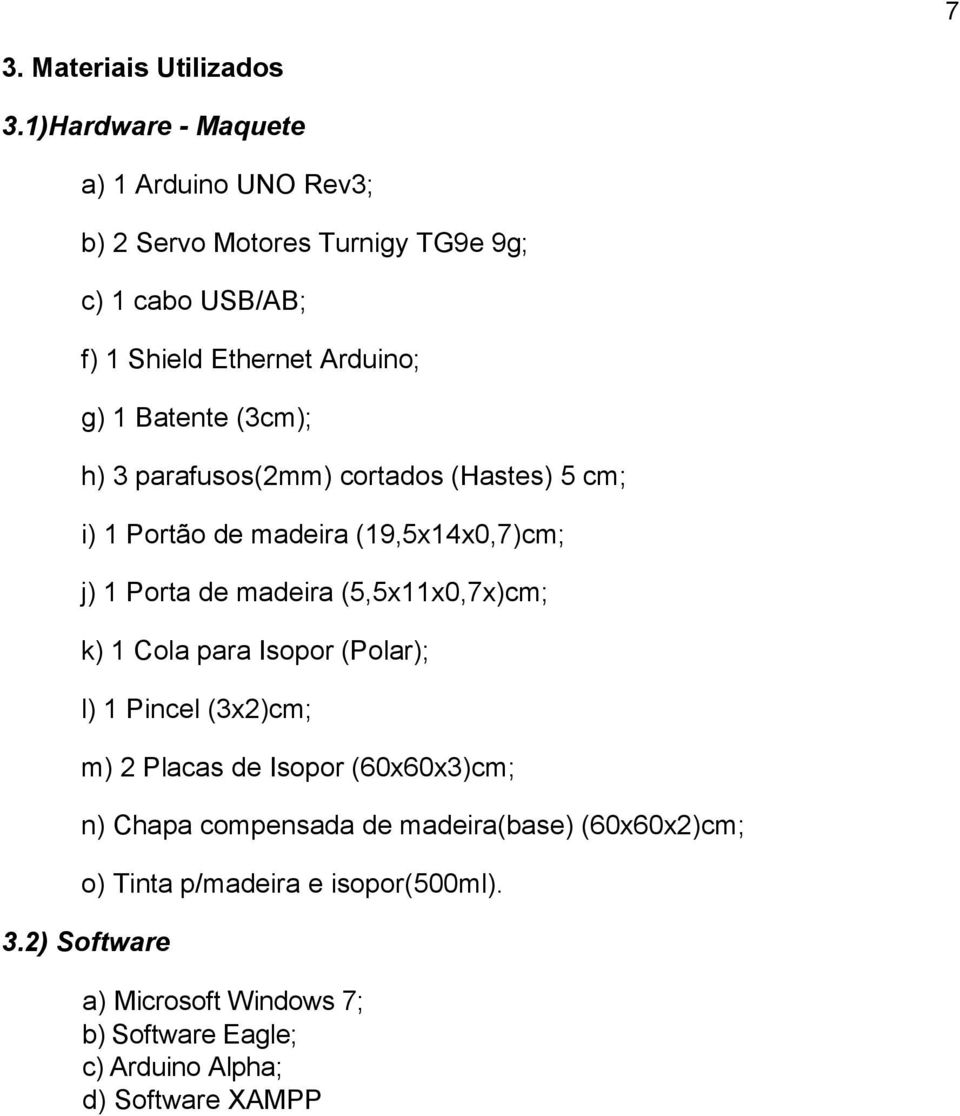 7

3. Materiais Utilizados

3.1)Hardware - Maquete

a) 1 Arduino UNO Rev3;

b) 2 Servo Motores Turnigy TG9e 9g;

c) 1 cabo USB/AB;

f) 1 Shield Ethernet Arduino;

g) 1 Batente (3cm);

h) 3 parafusos(2mm) cortados (Hastes) 5 cm;

i) 1 Portão de madeira (19,5x14x0,7)cm;

j) 1 Porta de madeira (5,5x11x0,7x)cm;

k) 1 Cola para Isopor (Polar);

l) 1 Pincel (3x2)cm;

m) 2 Placas de Isopor (60x60x3)cm;

n) Chapa compensada de madeira(base) (60x60x2)cm;

o) Tinta p/madeira e isopor(500ml).

3.2) Software

a) Microsoft Windows 7;
b) Software Eagle;
c) Arduino Alpha;
d) Software XAMPP